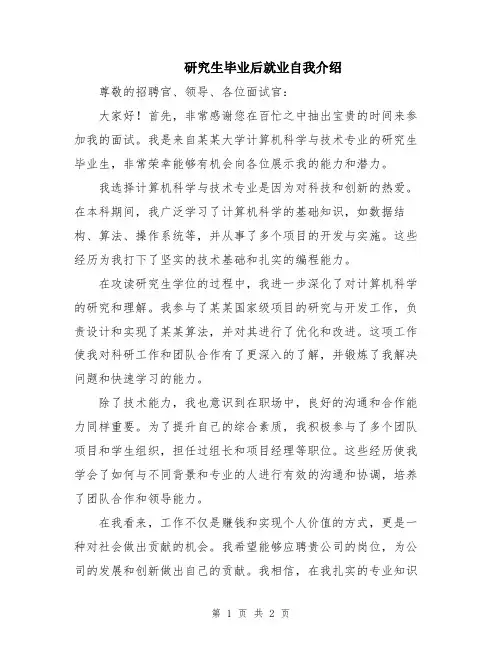 研究生毕业后就业自我介绍

尊敬的招聘官、领导、各位面试官：

大家好！首先，非常感谢您在百忙之中抽出宝贵的时间来参加我的面试。我是来自某某大学计算机科学与技术专业的研究生毕业生，非常荣幸能够有机会向各位展示我的能力和潜力。

我选择计算机科学与技术专业是因为对科技和创新的热爱。在本科期间，我广泛学习了计算机科学的基础知识，如数据结构、算法、操作系统等，并从事了多个项目的开发与实施。这些经历为我打下了坚实的技术基础和扎实的编程能力。

在攻读研究生学位的过程中，我进一步深化了对计算机科学的研究和理解。我参与了某某国家级项目的研究与开发工作，负责设计和实现了某某算法，并对其进行了优化和改进。这项工作使我对科研工作和团队合作有了更深入的了解，并锻炼了我解决问题和快速学习的能力。

除了技术能力，我也意识到在职场中，良好的沟通和合作能力同样重要。为了提升自己的综合素质，我积极参与了多个团队项目和学生组织，担任过组长和项目经理等职位。这些经历使我学会了如何与不同背景和专业的人进行有效的沟通和协调，培养了团队合作和领导能力。

在我看来，工作不仅是赚钱和实现个人价值的方式，更是一种对社会做出贡献的机会。我希望能够应聘贵公司的岗位，为公司的发展和创新做出自己的贡献。我相信，在我扎实的专业知识

第 1 页 共 2 页